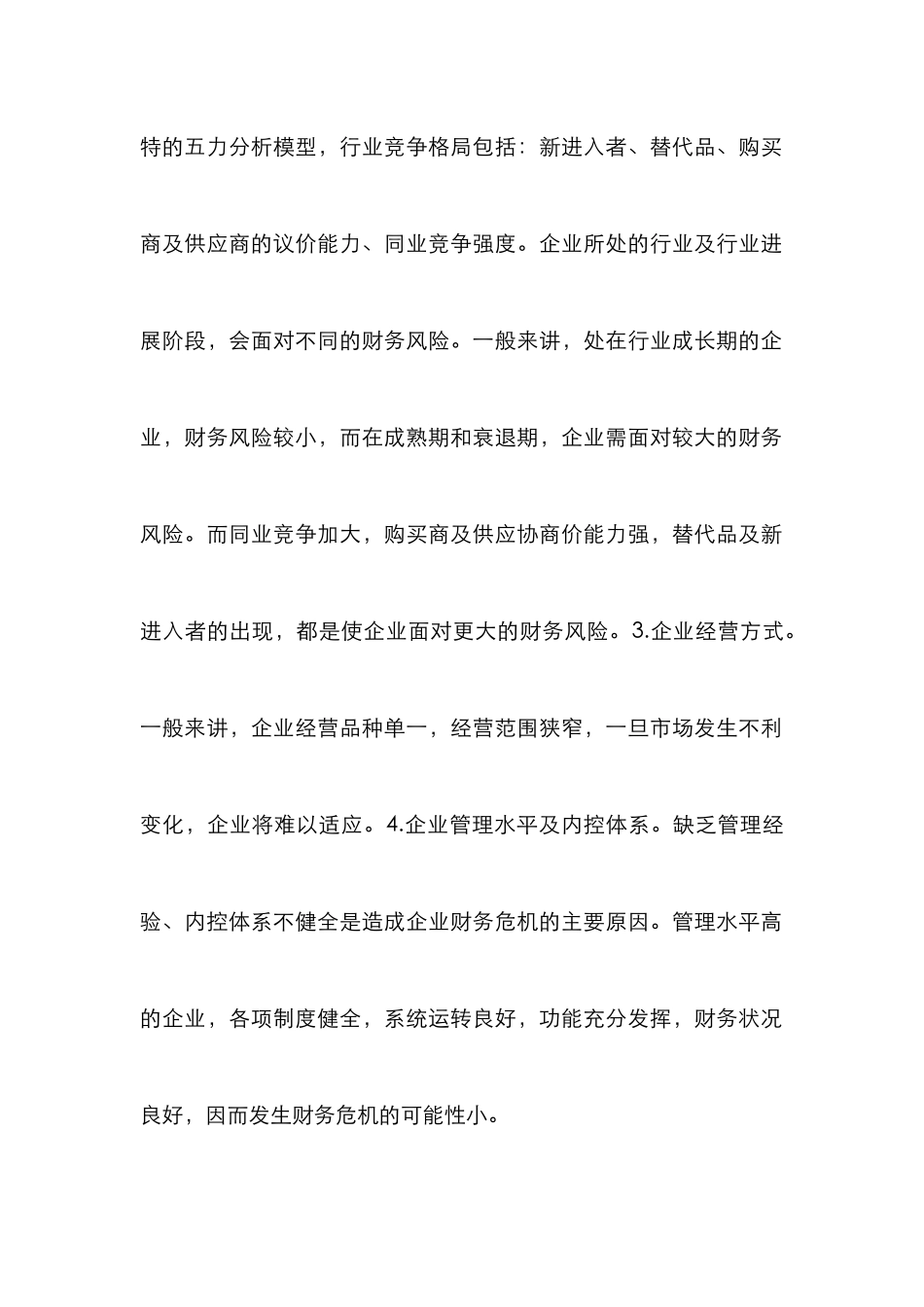 特的五力分析模型，行业竞争格局包括：新进入者、替代品、购买商及供应商的议价能力、同业竞争强度。企业所处的行业及行业进展阶段，会面对不同的财务风险。一般来讲，处在行业成长期的企业，财务风险较小，而在成熟期和衰退期，企业需面对较大的财务风险。而同业竞争加大，购买商及供应协商价能力强，替代品及新进入者的出现，都是使企业面对更大的财务风险。3.企业经营方式。一般来讲，企业经营品种单一，经营范围狭窄，一旦市场发生不利变化，企业将难以适应。4.企业管理水平及内控体系。缺乏管理经验、内控体系不健全是造成企业财务危机的主要原因。管理水平高的企业，各项制度健全，系统运转良好，功能充分发挥，财务状况良好，因而发生财务危机的可能性小。